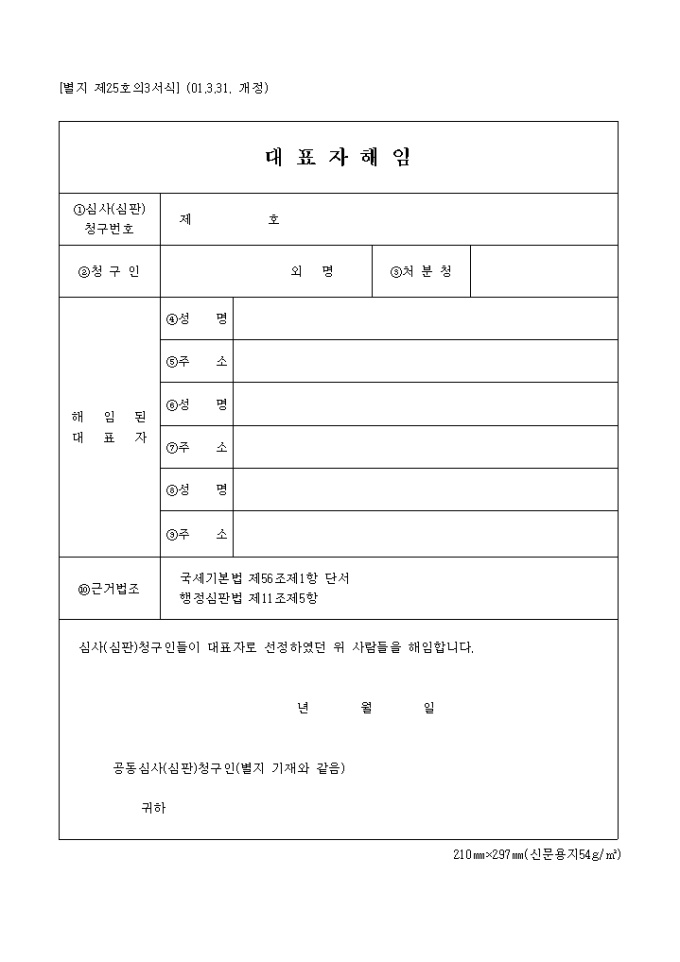 [별지 제25호의3서식] (01.3.31. 개정)

대 표 자 해 임

| ①심사(심판) 청구번호 | 제 호 | | |
|---|---|---|---|
| ②청 구 인 | 외 명 | ③처 분 청 | |

| 해 임 된 대 표 자 | ④성 명 | |
|---|---|---|
| | ⑤주 소 | |
| | ⑥성 명 | |
| | ⑦주 소 | |
| | ⑧성 명 | |
| | ⑨주 소 | |

| ⑩근거법조 | 국세기본법 제56조제1항 단서 행정심판법 제11조제5항 |
|---|---|

심사(심판)청구인들이 대표자로 선정하였던 위 사람들을 해임합니다.

년 월 일

공동심사(심판)청구인(별지 기재와 같음)

귀하

210㎜×297㎜(신문용지54g/㎡)